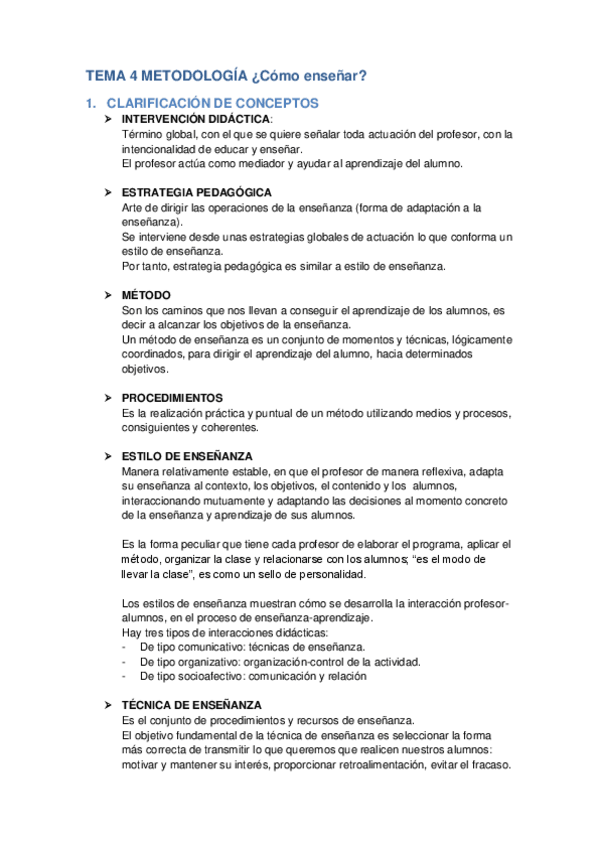 TEMA 4 METODOLOGÍA ¿Cómo enseñar?

1. CLARIFICACIÓN DE CONCEPTOS

➢ INTERVENCIÓN DIDÁCTICA:
Término global, con el que se quiere señalar toda actuación del profesor, con la intencionalidad de educar y enseñar.
El profesor actúa como mediador y ayudar al aprendizaje del alumno.

➢ ESTRATEGIA PEDAGÓGICA
Arte de dirigir las operaciones de la enseñanza (forma de adaptación a la enseñanza).
Se interviene desde unas estrategias globales de actuación lo que conforma un estilo de enseñanza.
Por tanto, estrategia pedagógica es similar a estilo de enseñanza.

➢ MÉTODO
Son los caminos que nos llevan a conseguir el aprendizaje de los alumnos, es decir a alcanzar los objetivos de la enseñanza.
Un método de enseñanza es un conjunto de momentos y técnicas, lógicamente coordinados, para dirigir el aprendizaje del alumno, hacia determinados objetivos.

➢ PROCEDIMIENTOS
Es la realización práctica y puntual de un método utilizando medios y procesos, consiguientes y coherentes.

➢ ESTILO DE ENSEÑANZA
Manera relativamente estable, en que el profesor de manera reflexiva, adapta su enseñanza al contexto, los objetivos, el contenido y los alumnos, interaccionando mutuamente y adaptando las decisiones al momento concreto de la enseñanza y aprendizaje de sus alumnos.

Es la forma peculiar que tiene cada profesor de elaborar el programa, aplicar el método, organizar la clase y relacionarse con los alumnos; "es el modo de llevar la clase", es como un sello de personalidad.

Los estilos de enseñanza muestran cómo se desarrolla la interacción profesor-alumnos, en el proceso de enseñanza-aprendizaje.
Hay tres tipos de interacciones didácticas:
- De tipo comunicativo: técnicas de enseñanza.
- De tipo organizativo: organización-control de la actividad.
- De tipo socioafectivo: comunicación y relación

➢ TÉCNICA DE ENSEÑANZA
Es el conjunto de procedimientos y recursos de enseñanza.
El objetivo fundamental de la técnica de enseñanza es seleccionar la forma más correcta de transmitir lo que queremos que realicen nuestros alumnos: motivar y mantener su interés, proporcionar retroalimentación, evitar el fracaso.